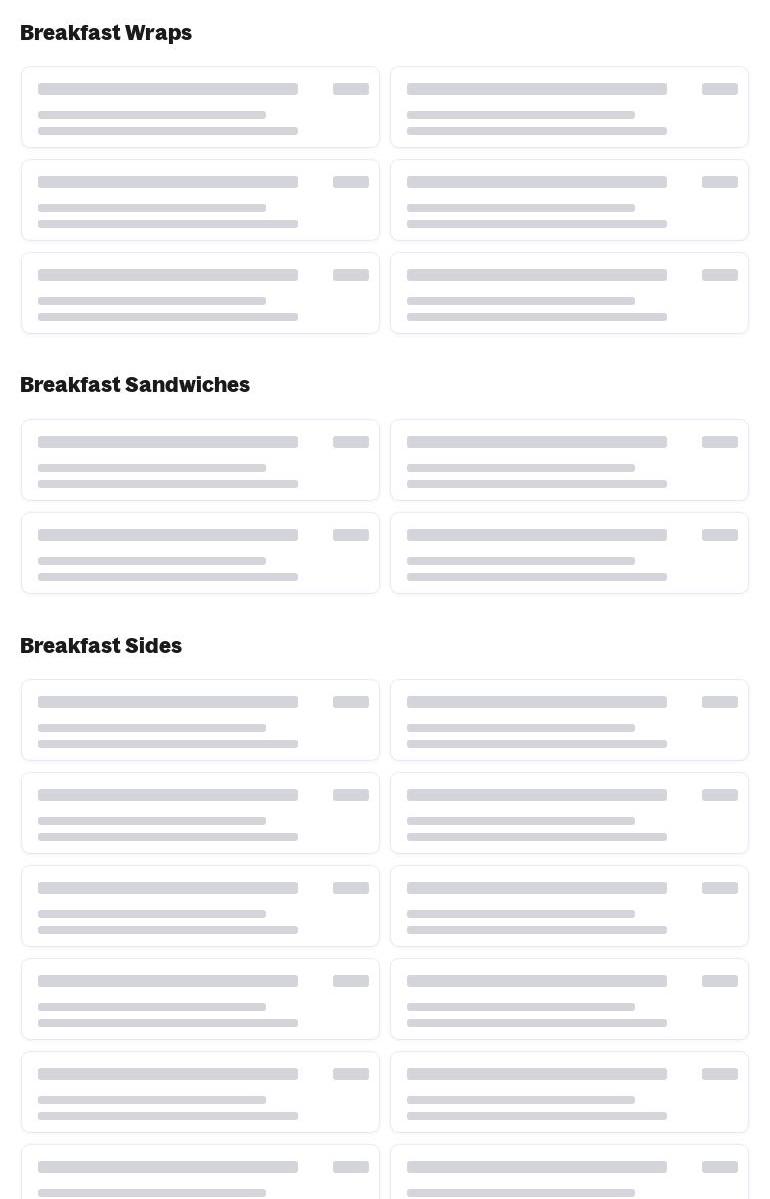 Breakfast Wraps

Breakfast Sandwiches

Breakfast Sides